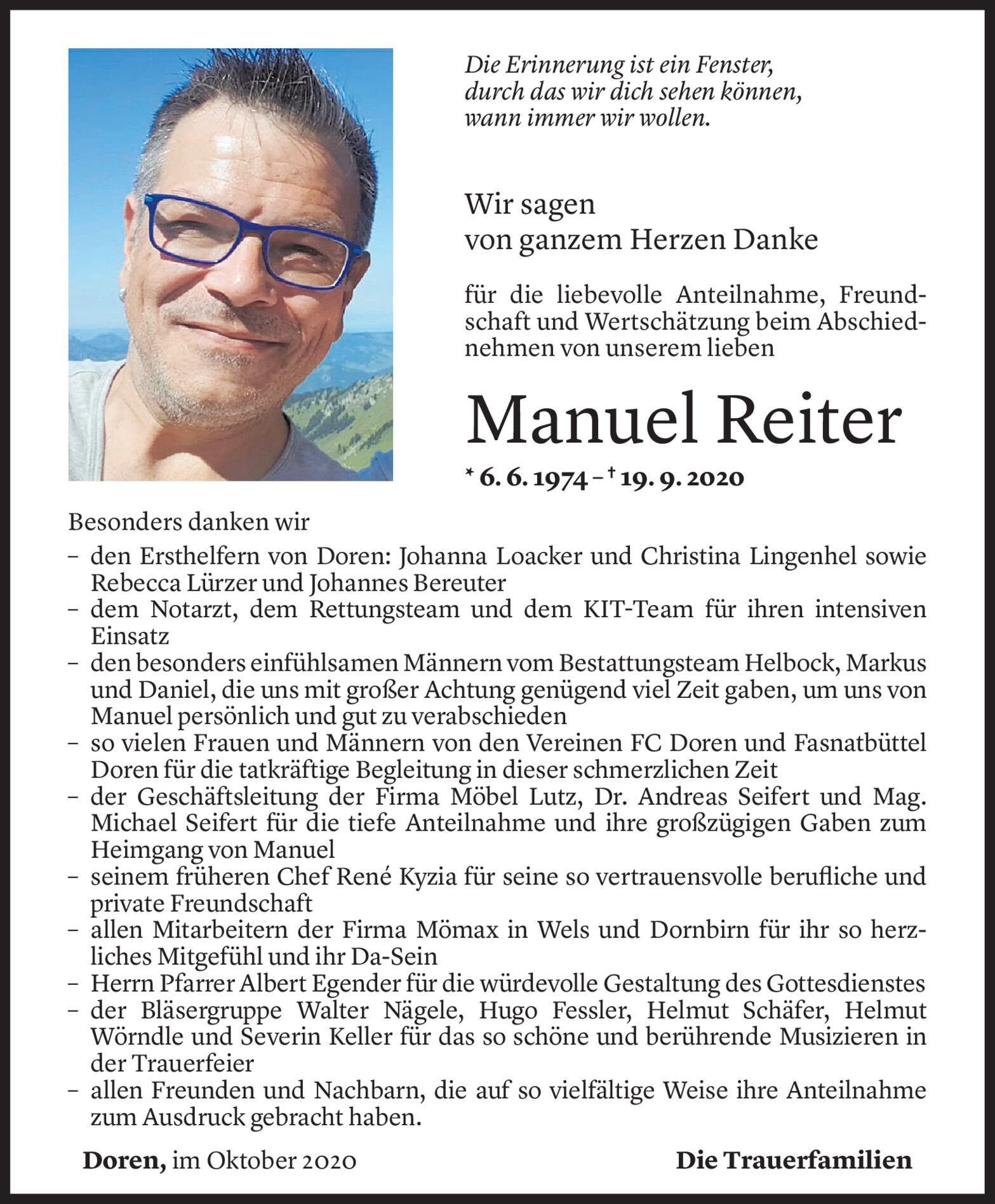 Die Erinnerung ist ein Fenster,
durch das wir dich sehen können,
wann immer wir wollen.

Wir sagen
von ganzem Herzen Danke

für die liebevolle Anteilnahme, Freundschaft und Wertschätzung beim Abschiednehmen von unserem lieben

Manuel Reiter

* 6. 6. 1974 – † 19. 9. 2020

Besonders danken wir

– den Ersthelfern von Doren: Johanna Loacker und Christina Lingenhel sowie Rebecca Lürzer und Johannes Bereuter
– dem Notarzt, dem Rettungsteam und dem KIT-Team für ihren intensiven Einsatz
– den besonders einfühlsamen Männern vom Bestattungsteam Helbock, Markus und Daniel, die uns mit großer Achtung genügend viel Zeit gaben, um uns von Manuel persönlich und gut zu verabschieden
– so vielen Frauen und Männern von den Vereinen FC Doren und Fasnatbüttel Doren für die tatkräftige Begleitung in dieser schmerzlichen Zeit
– der Geschäftsleitung der Firma Möbel Lutz, Dr. Andreas Seifert und Mag. Michael Seifert für die tiefe Anteilnahme und ihre großzügigen Gaben zum Heimgang von Manuel
– seinem früheren Chef René Kyzia für seine so vertrauensvolle berufliche und private Freundschaft
– allen Mitarbeitern der Firma Mömax in Wels und Dornbirn für ihr so herzliches Mitgefühl und ihr Da-Sein
– Herrn Pfarrer Albert Egender für die würdevolle Gestaltung des Gottesdienstes
– der Bläsergruppe Walter Nägele, Hugo Fessler, Helmut Schäfer, Helmut Wörndle und Severin Keller für das so schöne und berührende Musizieren in der Trauerfeier
– allen Freunden und Nachbarn, die auf so vielfältige Weise ihre Anteilnahme zum Ausdruck gebracht haben.

Doren, im Oktober 2020

Die Trauerfamilien